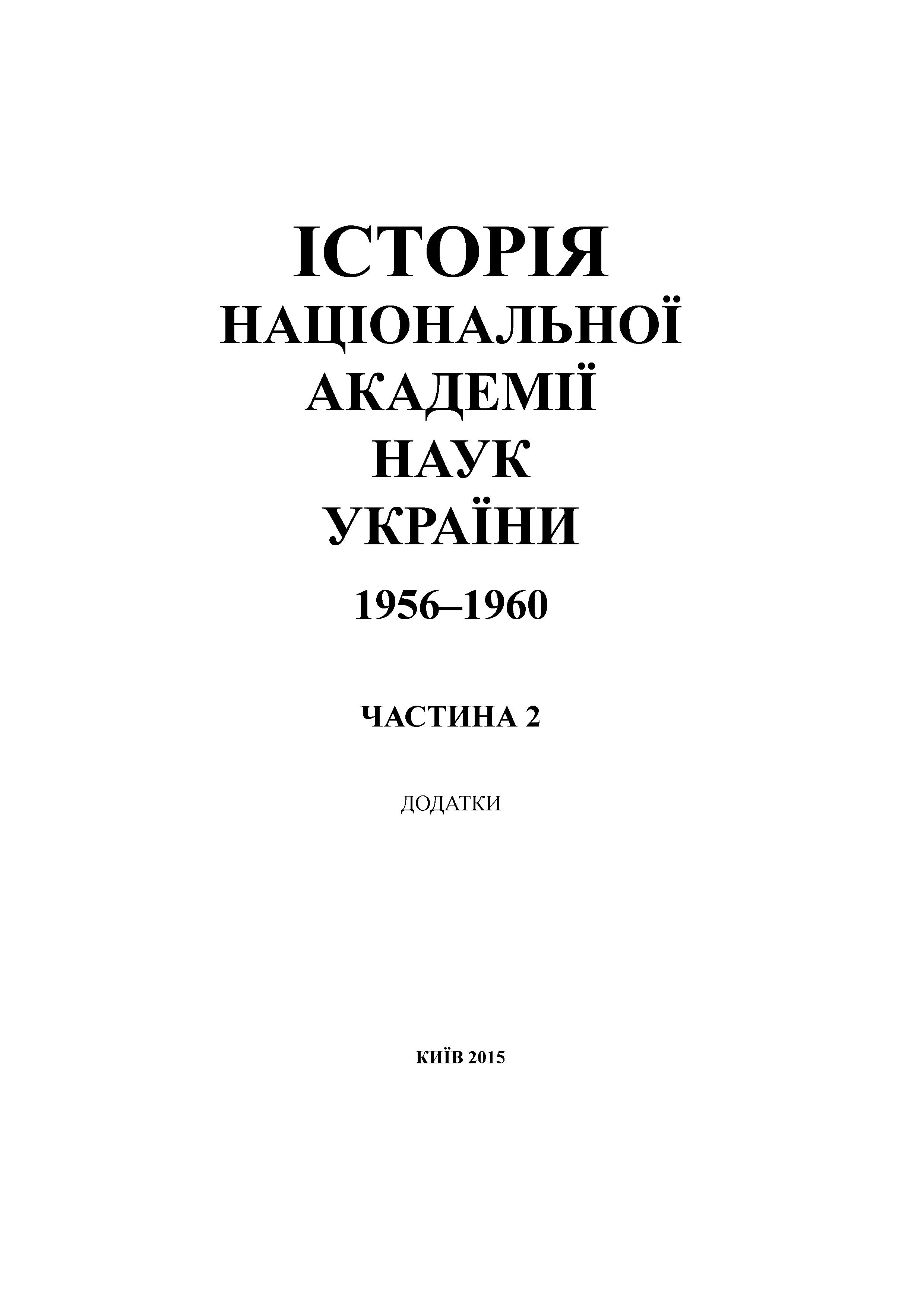 ІСТОРІЯ
НАЦІОНАЛЬНОЇ
АКАДЕМІЇ
НАУК
УКРАЇНИ

1956–1960

ЧАСТИНА 2

ДОДАТКИ

КИЇВ 2015